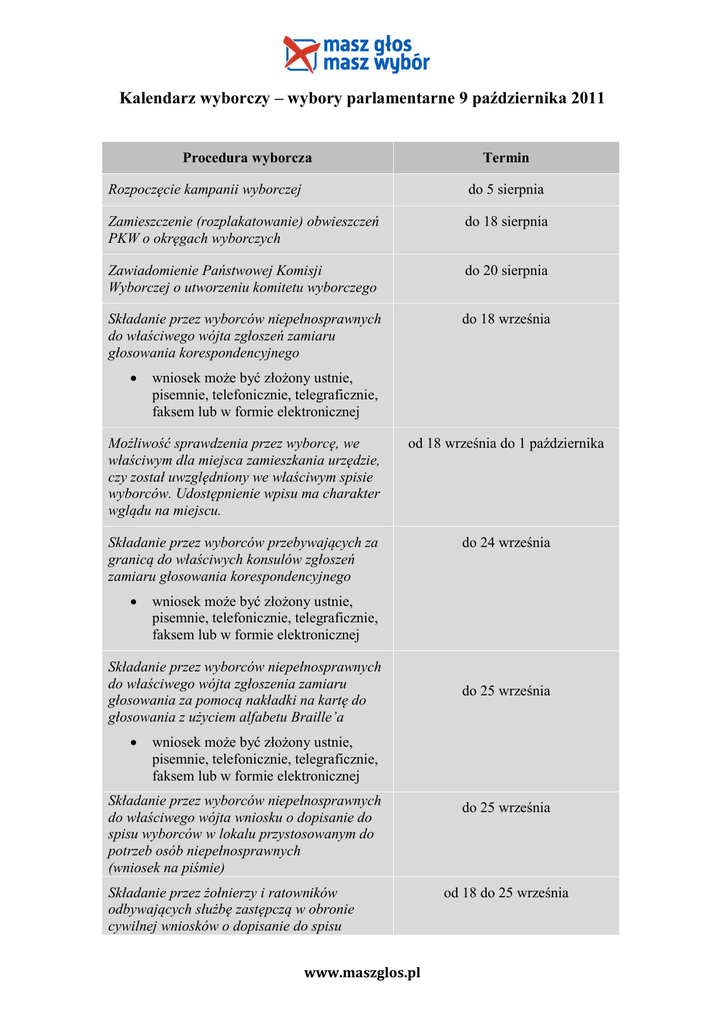 masz głos
masz wybór

Kalendarz wyborczy – wybory parlamentarne 9 października 2011

| Procedura wyborcza | Termin |
|---|---|
| Rozpoczęcie kampanii wyborczej | do 5 sierpnia |
| Zamieszczenie (rozplakatowanie) obwieszczeń PKW o okręgach wyborczych | do 18 sierpnia |
| Zawiadomienie Państwowej Komisji Wyborczej o utworzeniu komitetu wyborczego | do 20 sierpnia |
| Składanie przez wyborców niepełnosprawnych do właściwego wójta zgłoszeń zamiaru głosowania korespondencyjnego • wniosek może być złożony ustnie, pisemnie, telefonicznie, telegraficznie, faksem lub w formie elektronicznej | do 18 września |
| Możliwość sprawdzenia przez wyborcę, we właściwym dla miejsca zamieszkania urzędzie, czy został uwzględniony we właściwym spisie wyborców. Udostępnienie wpisu ma charakter wglądu na miejscu. | od 18 września do 1 października |
| Składanie przez wyborców przebywających za granicą do właściwych konsulów zgłoszeń zamiaru głosowania korespondencyjnego • wniosek może być złożony ustnie, pisemnie, telefonicznie, telegraficznie, faksem lub w formie elektronicznej | do 24 września |
| Składanie przez wyborców niepełnosprawnych do właściwego wójta zgłoszenia zamiaru głosowania za pomocą nakładki na kartę do głosowania z użyciem alfabetu Braille'a • wniosek może być złożony ustnie, pisemnie, telefonicznie, telegraficznie, faksem lub w formie elektronicznej | do 25 września |
| Składanie przez wyborców niepełnosprawnych do właściwego wójta wniosku o dopisanie do spisu wyborców w lokalu przystosowanym do potrzeb osób niepełnosprawnych (wniosek na piśmie) | do 25 września |
| Składanie przez żołnierzy i ratowników odbywających służbę zastępczą w obronie cywilnej wniosków o dopisanie do spisu | od 18 do 25 września |

www.maszglos.pl